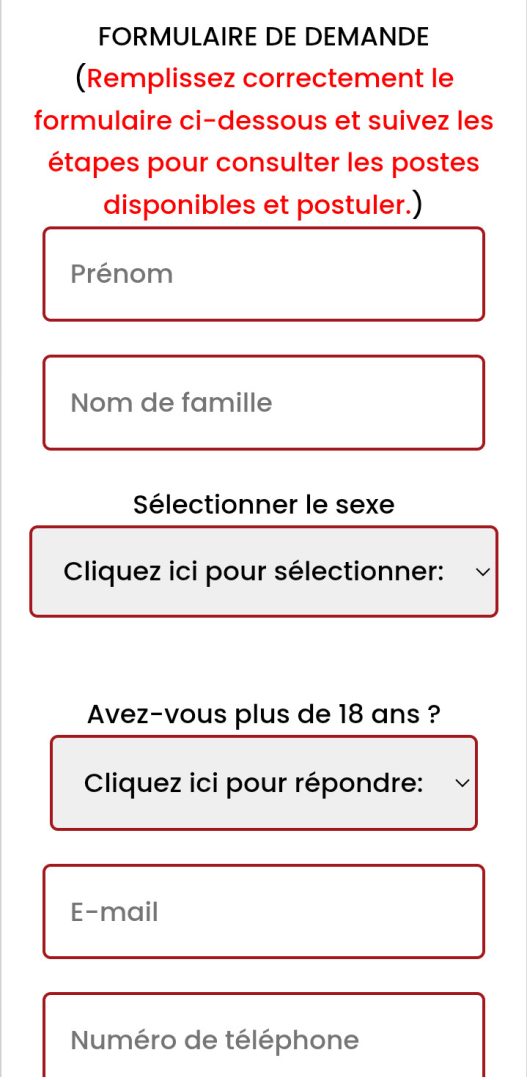 FORMULAIRE DE DEMANDE
(Remplissez correctement le formulaire ci-dessous et suivez les étapes pour consulter les postes disponibles et postuler.)

Prénom

Nom de famille

Sélectionner le sexe

Cliquez ici pour sélectionner:

Avez-vous plus de 18 ans ?

Cliquez ici pour répondre:

E-mail

Numéro de téléphone